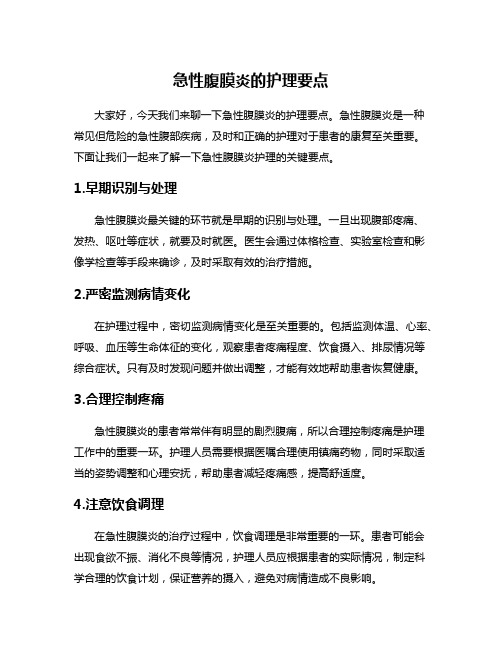 急性腹膜炎的护理要点

大家好，今天我们来聊一下急性腹膜炎的护理要点。急性腹膜炎是一种常见但危险的急性腹部疾病，及时和正确的护理对于患者的康复至关重要。下面让我们一起来了解一下急性腹膜炎护理的关键要点。

1.早期识别与处理

急性腹膜炎最关键的环节就是早期的识别与处理。一旦出现腹部疼痛、发热、呕吐等症状，就要及时就医。医生会通过体格检查、实验室检查和影像学检查等手段来确诊，及时采取有效的治疗措施。

2.严密监测病情变化

在护理过程中，密切监测病情变化是至关重要的。包括监测体温、心率、呼吸、血压等生命体征的变化，观察患者疼痛程度、饮食摄入、排尿情况等综合症状。只有及时发现问题并做出调整，才能有效地帮助患者恢复健康。

3.合理控制疼痛

急性腹膜炎的患者常常伴有明显的剧烈腹痛，所以合理控制疼痛是护理工作中的重要一环。护理人员需要根据医嘱合理使用镇痛药物，同时采取适当的姿势调整和心理安抚，帮助患者减轻疼痛感，提高舒适度。

4.注意饮食调理

在急性腹膜炎的治疗过程中，饮食调理是非常重要的一环。患者可能会出现食欲不振、消化不良等情况，护理人员应根据患者的实际情况，制定科学合理的饮食计划，保证营养的摄入，避免对病情造成不良影响。